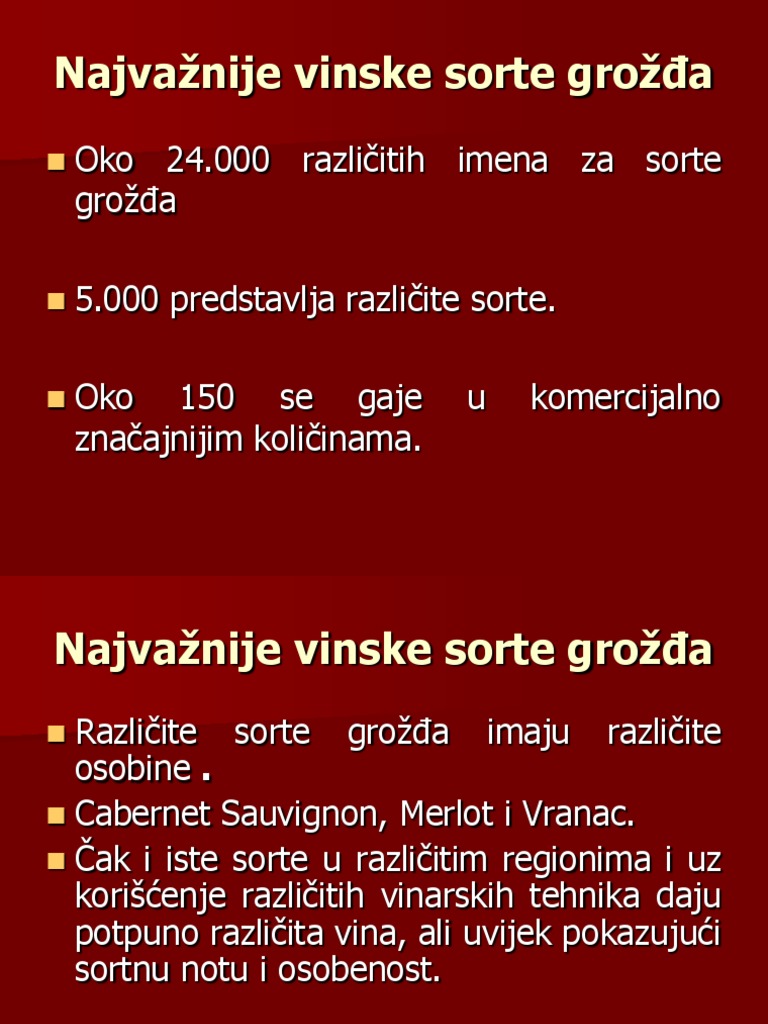 Najvažnije vinske sorte grožđa

Oko 24.000 različitih imena za sorte grožđa

5.000 predstavlja različite sorte.

Oko 150 se gaje u komercijalno značajnijim količinama.

Najvažnije vinske sorte grožđa

Različite sorte grožđa imaju različite osobine .

Cabernet Sauvignon, Merlot i Vranac.

Čak i iste sorte u različitim regionima i uz korišćenje različitih vinarskih tehnika daju potpuno različita vina, ali uvijek pokazujući sortnu notu i osobenost.